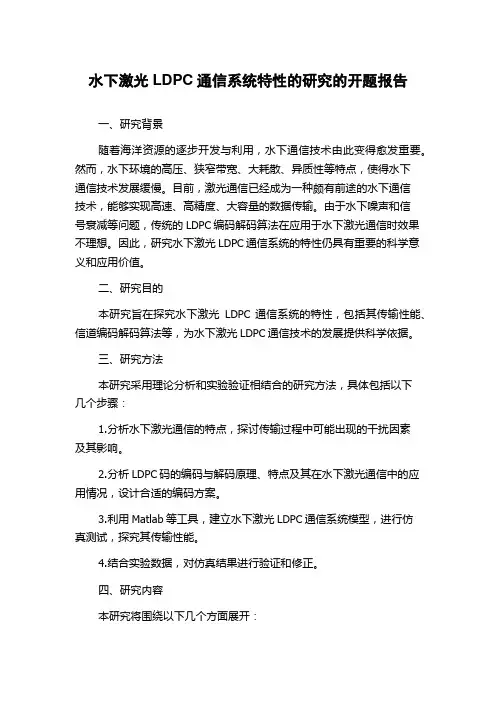 水下激光 LDPC 通信系统特性的研究的开题报告

一、研究背景

随着海洋资源的逐步开发与利用，水下通信技术由此变得愈发重要。然而，水下环境的高压、狭窄带宽、大耗散、异质性等特点，使得水下通信技术发展缓慢。目前，激光通信已经成为一种颇有前途的水下通信技术，能够实现高速、高精度、大容量的数据传输。由于水下噪声和信号衰减等问题，传统的 LDPC 编码解码算法在应用于水下激光通信时效果不理想。因此，研究水下激光 LDPC 通信系统的特性仍具有重要的科学意义和应用价值。

二、研究目的

本研究旨在探究水下激光 LDPC 通信系统的特性，包括其传输性能、信道编码解码算法等，为水下激光 LDPC 通信技术的发展提供科学依据。

三、研究方法

本研究采用理论分析和实验验证相结合的研究方法，具体包括以下几个步骤：

1.分析水下激光通信的特点，探讨传输过程中可能出现的干扰因素及其影响。

2.分析 LDPC 码的编码与解码原理、特点及其在水下激光通信中的应用情况，设计合适的编码方案。

3.利用 Matlab 等工具，建立水下激光 LDPC 通信系统模型，进行仿真测试，探究其传输性能。

4.结合实验数据，对仿真结果进行验证和修正。

四、研究内容

本研究将围绕以下几个方面展开：